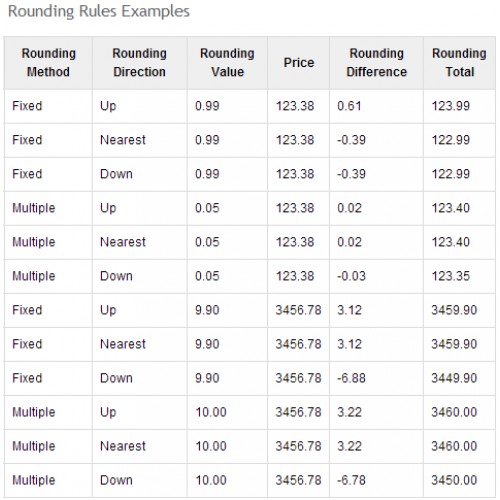 Rounding Rules Examples

| Rounding Method | Rounding Direction | Rounding Value | Price | Rounding Difference | Rounding Total |
|---|---|---|---|---|---|
| Fixed | Up | 0.99 | 123.38 | 0.61 | 123.99 |
| Fixed | Nearest | 0.99 | 123.38 | -0.39 | 122.99 |
| Fixed | Down | 0.99 | 123.38 | -0.39 | 122.99 |
| Multiple | Up | 0.05 | 123.38 | 0.02 | 123.40 |
| Multiple | Nearest | 0.05 | 123.38 | 0.02 | 123.40 |
| Multiple | Down | 0.05 | 123.38 | -0.03 | 123.35 |
| Fixed | Up | 9.90 | 3456.78 | 3.12 | 3459.90 |
| Fixed | Nearest | 9.90 | 3456.78 | 3.12 | 3459.90 |
| Fixed | Down | 9.90 | 3456.78 | -6.88 | 3449.90 |
| Multiple | Up | 10.00 | 3456.78 | 3.22 | 3460.00 |
| Multiple | Nearest | 10.00 | 3456.78 | 3.22 | 3460.00 |
| Multiple | Down | 10.00 | 3456.78 | -6.78 | 3450.00 |